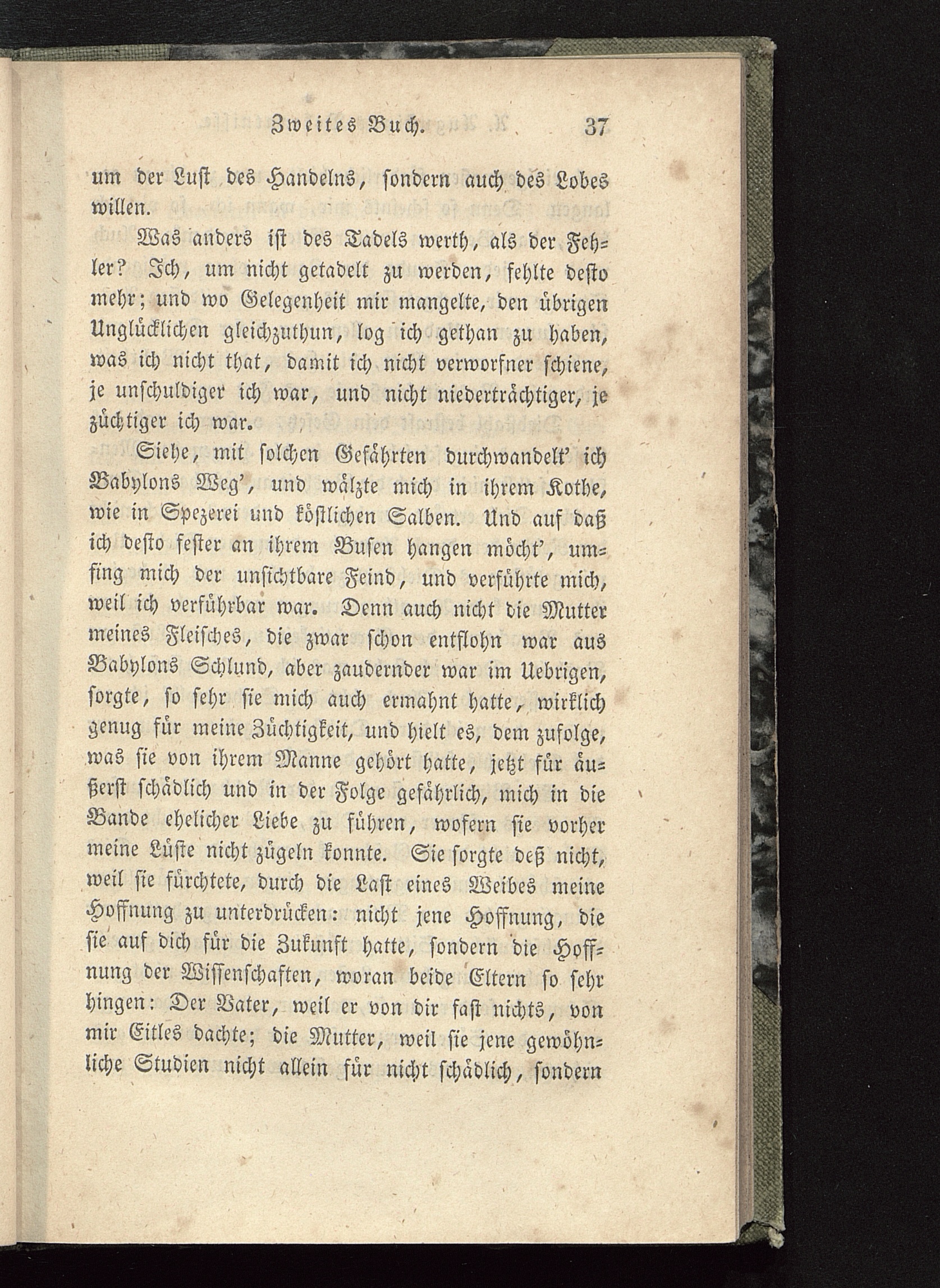 Zweites Buch. 37

um der Lust des Handelns, sondern auch des Lobes willen.

Was anders ist des Tadels werth, als der Fehler? Ich, um nicht getadelt zu werden, fehlte desto mehr; und wo Gelegenheit mir mangelte, den übrigen Unglücklichen gleichzuthun, log ich gethan zu haben, was ich nicht that, damit ich nicht verworfner schiene, je unschuldiger ich war, und nicht niederträchtiger, je züchtiger ich war.

Siehe, mit solchen Gefährten durchwandelt' ich Babylons Weg', und wälzte mich in ihrem Kothe, wie in Spezerei und köstlichen Salben. Und auf daß ich desto fester an ihrem Busen hangen möcht', umfing mich der unsichtbare Feind, und verführte mich, weil ich verführbar war. Denn auch nicht die Mutter meines Fleisches, die zwar schon entflohn war aus Babylons Schlund, aber zaudernder war im Uebrigen, sorgte, so sehr sie mich auch ermahnt hatte, wirklich genug für meine Züchtigkeit, und hielt es, dem zufolge, was sie von ihrem Manne gehört hatte, jetzt für äußerst schädlich und in der Folge gefährlich, mich in die Bande ehelicher Liebe zu führen, wofern sie vorher meine Lüste nicht zügeln konnte. Sie sorgte deß nicht, weil sie fürchtete, durch die Last eines Weibes meine Hoffnung zu unterdrücken: nicht jene Hoffnung, die sie auf dich für die Zukunft hatte, sondern die Hoffnung der Wissenschaften, woran beide Eltern so sehr hingen: Der Vater, weil er von dir fast nichts, von mir Eitles dachte; die Mutter, weil sie jene gewöhnliche Studien nicht allein für nicht schädlich, sondern